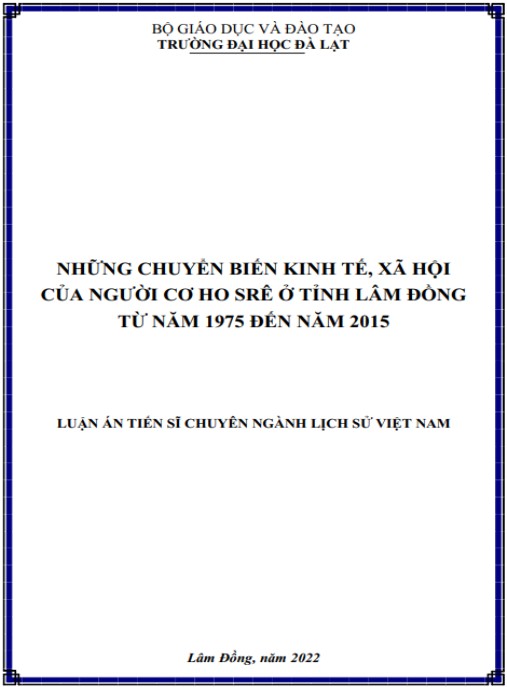 BỘ GIÁO DỤC VÀ ĐÀO TẠO
TRƯỜNG ĐẠI HỌC ĐÀ LẠT

NHỮNG CHUYỂN BIẾN KINH TẾ, XÃ HỘI CỦA NGƯỜI CƠ HO SRÊ Ở TỈNH LÂM ĐỒNG TỪ NĂM 1975 ĐẾN NĂM 2015

LUẬN ÁN TIẾN SĨ CHUYÊN NGÀNH LỊCH SỬ VIỆT NAM

Lâm Đồng, năm 2022